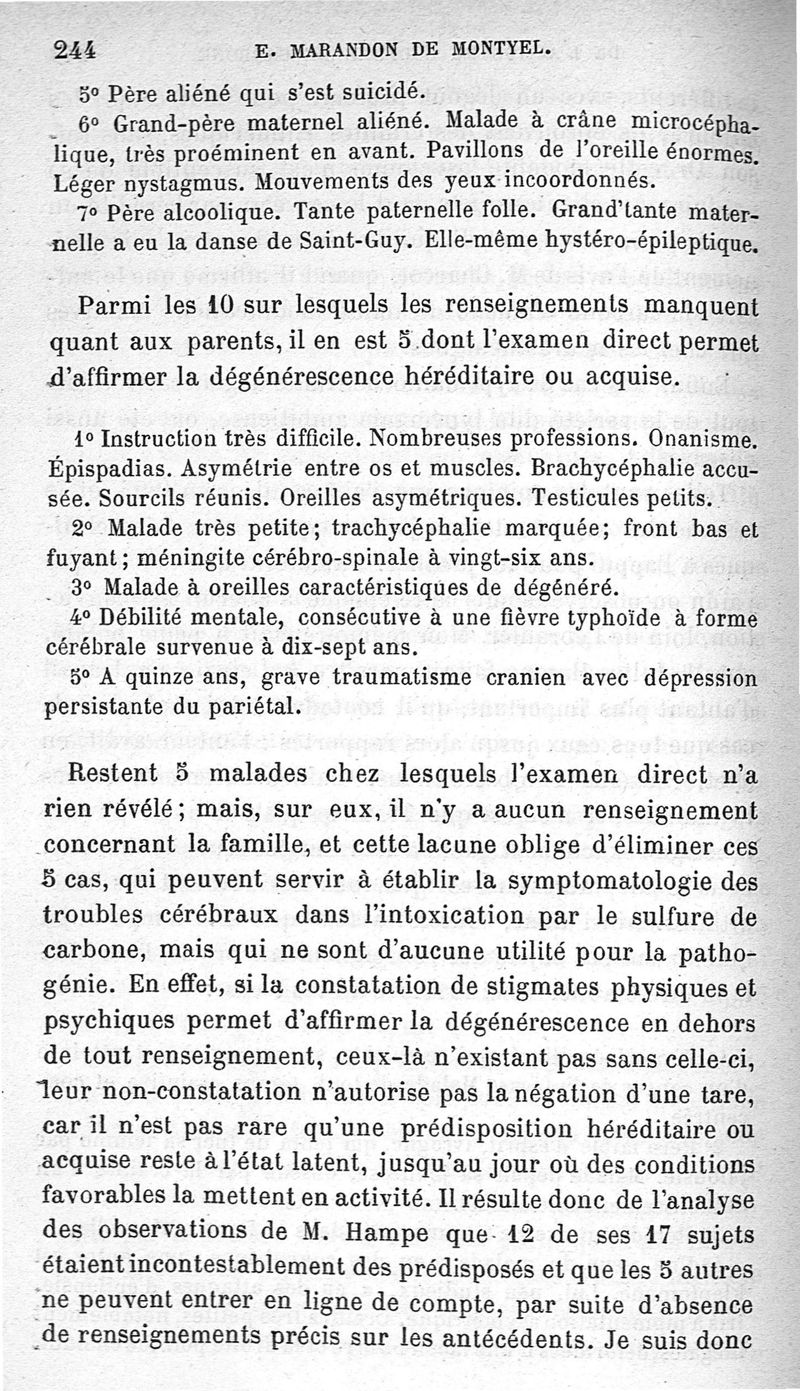 244 E. MARANDON DE MONTYEL.

5° Père aliéné qui s'est suicidé.

6° Grand-père maternel aliéné. Malade à crâne microcéphalique, très proéminent en avant. Pavillons de l'oreille énormes. Léger nystagmus. Mouvements des yeux incoordonnés.

7° Père alcoolique. Tante paternelle folle. Grand'tante maternelle a eu la danse de Saint-Guy. Elle-même hystéro-épileptique.

Parmi les 10 sur lesquels les renseignements manquent quant aux parents, il en est 5 dont l'examen direct permet d'affirmer la dégénérescence héréditaire ou acquise.

1° Instruction très difficile. Nombreuses professions. Onanisme. Épispadias. Asymétrie entre os et muscles. Brachycéphalie accusée. Sourcils réunis. Oreilles asymétriques. Testicules petits.

2° Malade très petite; trachycéphalie marquée; front bas et fuyant; méningite cérébro-spinale à vingt-six ans.

3° Malade à oreilles caractéristiques de dégénéré.

4° Débilité mentale, consécutive à une fièvre typhoïde à forme cérébrale survenue à dix-sept ans.

5° A quinze ans, grave traumatisme cranien avec dépression persistante du pariétal.

Restent 5 malades chez lesquels l'examen direct n'a rien révélé; mais, sur eux, il n'y a aucun renseignement concernant la famille, et cette lacune oblige d'éliminer ces 5 cas, qui peuvent servir à établir la symptomatologie des troubles cérébraux dans l'intoxication par le sulfure de carbone, mais qui ne sont d'aucune utilité pour la pathogénie. En effet, si la constatation de stigmates physiques et psychiques permet d'affirmer la dégénérescence en dehors de tout renseignement, ceux-là n'existant pas sans celle-ci, leur non-constatation n'autorise pas la négation d'une tare, car il n'est pas rare qu'une prédisposition héréditaire ou acquise reste à l'état latent, jusqu'au jour où des conditions favorables la mettent en activité. Il résulte donc de l'analyse des observations de M. Hampe que 12 de ses 17 sujets étaient incontestablement des prédisposés et que les 5 autres ne peuvent entrer en ligne de compte, par suite d'absence de renseignements précis sur les antécédents. Je suis donc